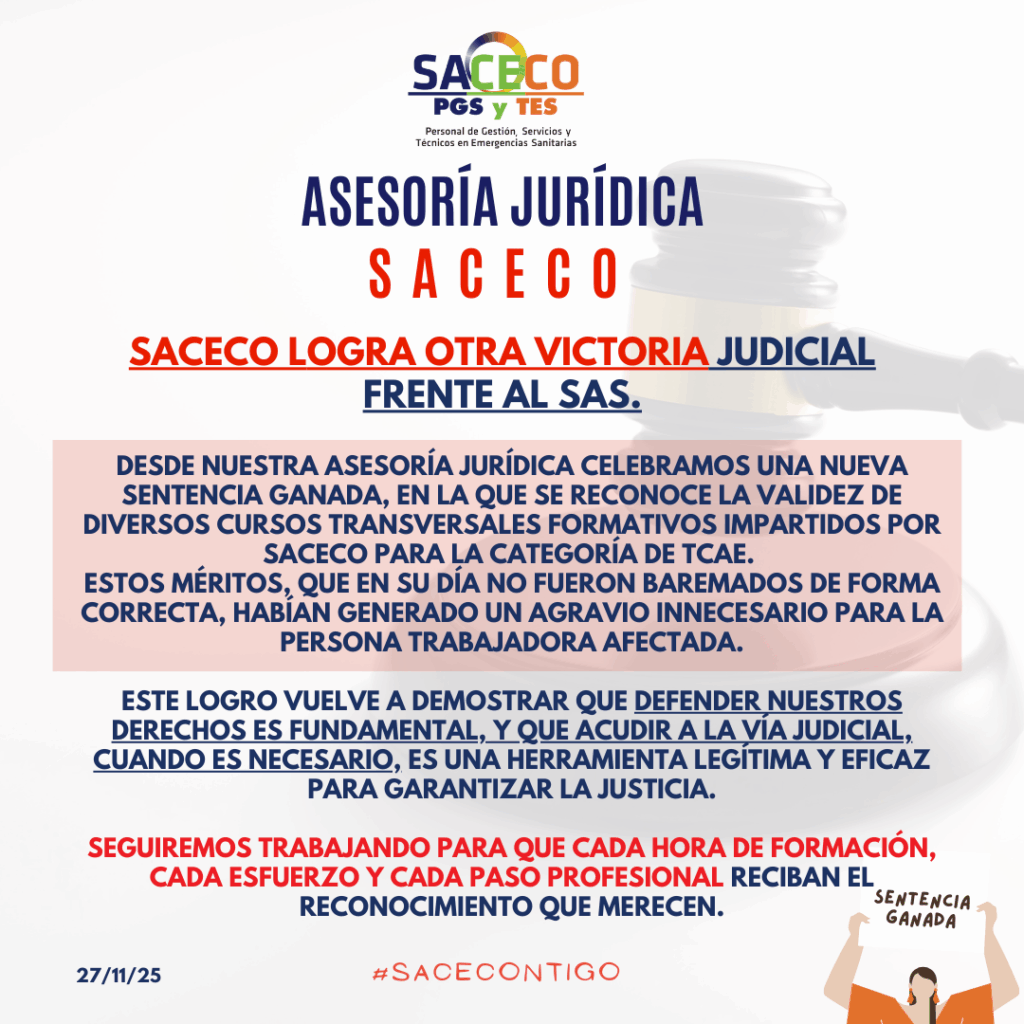 SACECO
PGS y TES
Personal de Gestión, Servicios y Técnicos en Emergencias Sanitarias

ASESORÍA JURÍDICA
SACECO

SACECO LOGRA OTRA VICTORIA JUDICIAL FRENTE AL SAS.

DESDE NUESTRA ASESORÍA JURÍDICA CELEBRAMOS UNA NUEVA SENTENCIA GANADA, EN LA QUE SE RECONOCE LA VALIDEZ DE DIVERSOS CURSOS TRANSVERSALES FORMATIVOS IMPARTIDOS POR SACECO PARA LA CATEGORÍA DE TCAE.
ESTOS MÉRITOS, QUE EN SU DÍA NO FUERON BAREMADOS DE FORMA CORRECTA, HABÍAN GENERADO UN AGRAVIO INNECESARIO PARA LA PERSONA TRABAJADORA AFECTADA.

ESTE LOGRO VUELVE A DEMOSTRAR QUE DEFENDER NUESTROS DERECHOS ES FUNDAMENTAL, Y QUE ACUDIR A LA VÍA JUDICIAL, CUANDO ES NECESARIO, ES UNA HERRAMIENTA LEGÍTIMA Y EFICAZ PARA GARANTIZAR LA JUSTICIA.

SEGUIREMOS TRABAJANDO PARA QUE CADA HORA DE FORMACIÓN, CADA ESFUERZO Y CADA PASO PROFESIONAL RECIBAN EL RECONOCIMIENTO QUE MERECEN.

SENTENCIA GANADA

27/11/25

#SACECONTIGO